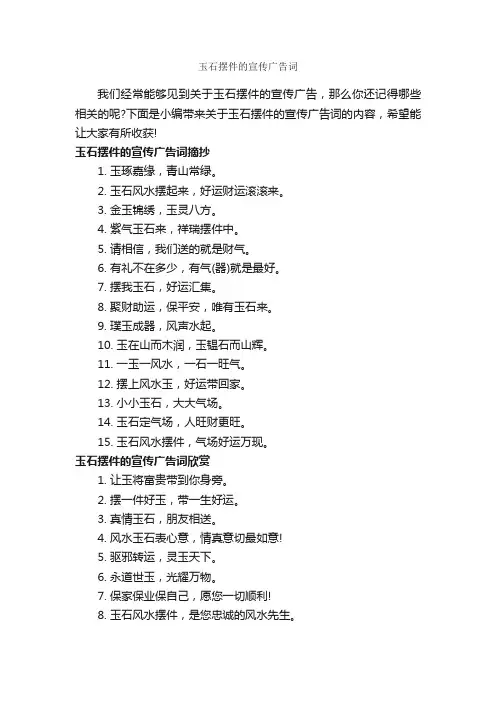 玉石摆件的宣传广告词

我们经常能够见到关于玉石摆件的宣传广告，那么你还记得哪些相关的呢?下面是小编带来关于玉石摆件的宣传广告词的内容，希望能让大家有所收获!

玉石摆件的宣传广告词摘抄

1. 玉琢嘉缘，青山常绿。
2. 玉石风水摆起来，好运财运滚滚来。
3. 金玉锦绣，玉灵八方。
4. 紫气玉石来，祥瑞摆件中。
5. 请相信，我们送的就是财气。
6. 有礼不在多少，有气(器)就是最好。
7. 摆我玉石，好运汇集。
8. 聚财助运，保平安，唯有玉石来。
9. 璞玉成器，风声水起。
10. 玉在山而木润，玉韫石而山辉。
11. 一玉一风水，一石一旺气。
12. 摆上风水玉，好运带回家。
13. 小小玉石，大大气场。
14. 玉石定气场，人旺财更旺。
15. 玉石风水摆件，气场好运万现。

玉石摆件的宣传广告词欣赏

1. 让玉将富贵带到你身旁。
2. 摆一件好玉，带一生好运。
3. 真情玉石，朋友相送。
4. 风水玉石表心意，情真意切最如意!
5. 驱邪转运，灵玉天下。
6. 永道世玉，光耀万物。
7. 保家保业保自己，愿您一切顺利!
8. 玉石风水摆件，是您忠诚的风水先生。